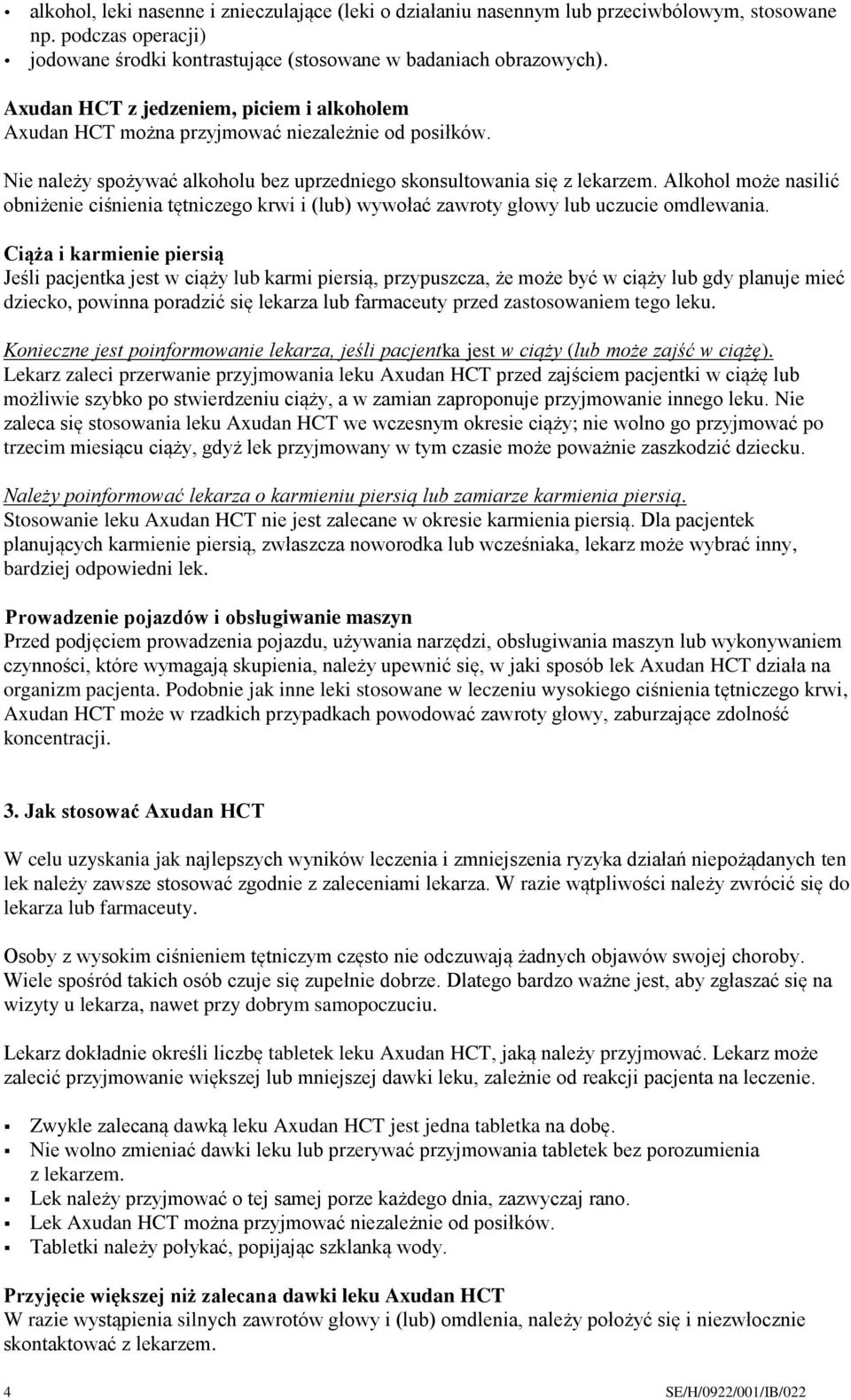 • alkohol, leki nasenne i znieczulające (leki o działaniu nasennym lub przeciwbólowym, stosowane np. podczas operacji)
• jodowane środki kontrastujące (stosowane w badaniach obrazowych).

Axudan HCT z jedzeniem, piciem i alkoholem
Axudan HCT można przyjmować niezależnie od posiłków.

Nie należy spożywać alkoholu bez uprzedniego skonsultowania się z lekarzem. Alkohol może nasilić obniżenie ciśnienia tętniczego krwi i (lub) wywołać zawroty głowy lub uczucie omdlewania.

Ciąża i karmienie piersią
Jeśli pacjentka jest w ciąży lub karmi piersią, przypuszcza, że może być w ciąży lub gdy planuje mieć dziecko, powinna poradzić się lekarza lub farmaceuty przed zastosowaniem tego leku.

Konieczne jest poinformowanie lekarza, jeśli pacjentka jest w ciąży (lub może zajść w ciążę). Lekarz zaleci przerwanie przyjmowania leku Axudan HCT przed zajściem pacjentki w ciążę lub możliwie szybko po stwierdzeniu ciąży, a w zamian zaproponuje przyjmowanie innego leku. Nie zaleca się stosowania leku Axudan HCT we wczesnym okresie ciąży; nie wolno go przyjmować po trzecim miesiącu ciąży, gdyż lek przyjmowany w tym czasie może poważnie zaszkodzić dziecku.

Należy poinformować lekarza o karmieniu piersią lub zamiarze karmienia piersią. Stosowanie leku Axudan HCT nie jest zalecane w okresie karmienia piersią. Dla pacjentek planujących karmienie piersią, zwłaszcza noworodka lub wcześniaka, lekarz może wybrać inny, bardziej odpowiedni lek.

Prowadzenie pojazdów i obsługiwanie maszyn
Przed podjęciem prowadzenia pojazdu, używania narzędzi, obsługiwania maszyn lub wykonywaniem czynności, które wymagają skupienia, należy upewnić się, w jaki sposób lek Axudan HCT działa na organizm pacjenta. Podobnie jak inne leki stosowane w leczeniu wysokiego ciśnienia tętniczego krwi, Axudan HCT może w rzadkich przypadkach powodować zawroty głowy, zaburzające zdolność koncentracji.

3. Jak stosować Axudan HCT

W celu uzyskania jak najlepszych wyników leczenia i zmniejszenia ryzyka działań niepożądanych ten lek należy zawsze stosować zgodnie z zaleceniami lekarza. W razie wątpliwości należy zwrócić się do lekarza lub farmaceuty.

Osoby z wysokim ciśnieniem tętniczym często nie odczuwają żadnych objawów swojej choroby. Wiele spośród takich osób czuje się zupełnie dobrze. Dlatego bardzo ważne jest, aby zgłaszać się na wizyty u lekarza, nawet przy dobrym samopoczuciu.

Lekarz dokładnie określi liczbę tabletek leku Axudan HCT, jaką należy przyjmować. Lekarz może zalecić przyjmowanie większej lub mniejszej dawki leku, zależnie od reakcji pacjenta na leczenie.

▪ Zwykle zalecaną dawką leku Axudan HCT jest jedna tabletka na dobę.
▪ Nie wolno zmieniać dawki leku lub przerywać przyjmowania tabletek bez porozumienia z lekarzem.
▪ Lek należy przyjmować o tej samej porze każdego dnia, zazwyczaj rano.
▪ Lek Axudan HCT można przyjmować niezależnie od posiłków.
▪ Tabletki należy połykać, popijając szklanką wody.

Przyjęcie większej niż zalecana dawki leku Axudan HCT
W razie wystąpienia silnych zawrotów głowy i (lub) omdlenia, należy położyć się i niezwłocznie skontaktować z lekarzem.

4 SE/H/0922/001/IB/022